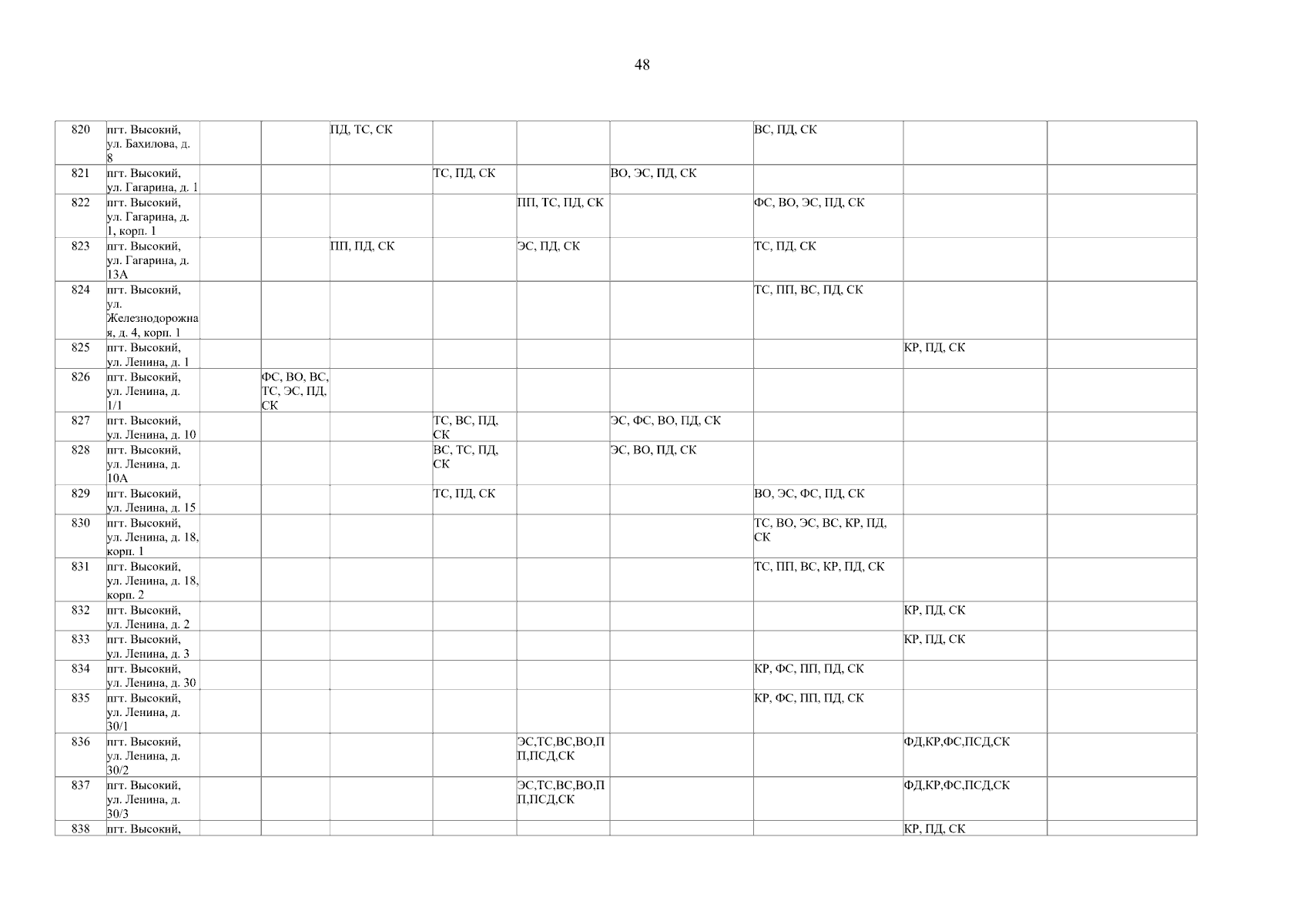 48

| 820 | пгт. Высокий, ул. Бахилова, д. 8 | | | ПД, ТС, СК | | | | ВС, ПД, СК | | |
|---|---|---|---|---|---|---|---|---|---|---|
| 821 | пгт. Высокий, ул. Гагарина, д. 1 | | | | ТС, ПД, СК | | ВО, ЭС, ПД, СК | | | |
| 822 | пгт. Высокий, ул. Гагарина, д. 1, корп. 1 | | | | | ПП, ТС, ПД, СК | | ФС, ВО, ЭС, ПД, СК | | |
| 823 | пгт. Высокий, ул. Гагарина, д. 13А | | | ПП, ПД, СК | | ЭС, ПД, СК | | ТС, ПД, СК | | |
| 824 | пгт. Высокий, ул. Железнодорожная, д. 4, корп. 1 | | | | | | | ТС, ПП, ВС, ПД, СК | | |
| 825 | пгт. Высокий, ул. Ленина, д. 1 | | | | | | | | КР, ПД, СК | |
| 826 | пгт. Высокий, ул. Ленина, д. 1/1 | | ФС, ВО, ВС, ТС, ЭС, ПД, СК | | | | | | | |
| 827 | пгт. Высокий, ул. Ленина, д. 10 | | | | ТС, ВС, ПД, СК | | ЭС, ФС, ВО, ПД, СК | | | |
| 828 | пгт. Высокий, ул. Ленина, д. 10А | | | | ВС, ТС, ПД, СК | | ЭС, ВО, ПД, СК | | | |
| 829 | пгт. Высокий, ул. Ленина, д. 15 | | | | ТС, ПД, СК | | | ВО, ЭС, ФС, ПД, СК | | |
| 830 | пгт. Высокий, ул. Ленина, д. 18, корп. 1 | | | | | | | ТС, ВО, ЭС, ВС, КР, ПД, СК | | |
| 831 | пгт. Высокий, ул. Ленина, д. 18, корп. 2 | | | | | | | ТС, ПП, ВС, КР, ПД, СК | | |
| 832 | пгт. Высокий, ул. Ленина, д. 2 | | | | | | | | КР, ПД, СК | |
| 833 | пгт. Высокий, ул. Ленина, д. 3 | | | | | | | | КР, ПД, СК | |
| 834 | пгт. Высокий, ул. Ленина, д. 30 | | | | | | | КР, ФС, ПП, ПД, СК | | |
| 835 | пгт. Высокий, ул. Ленина, д. 30/1 | | | | | | | КР, ФС, ПП, ПД, СК | | |
| 836 | пгт. Высокий, ул. Ленина, д. 30/2 | | | | | ЭС,ТС,ВС,ВО,ПП,ПСД,СК | | | ФД,КР,ФС,ПСД,СК | |
| 837 | пгт. Высокий, ул. Ленина, д. 30/3 | | | | | ЭС,ТС,ВС,ВО,ПП,ПСД,СК | | | ФД,КР,ФС,ПСД,СК | |
| 838 | пгт. Высокий, | | | | | | | | КР, ПД, СК | |